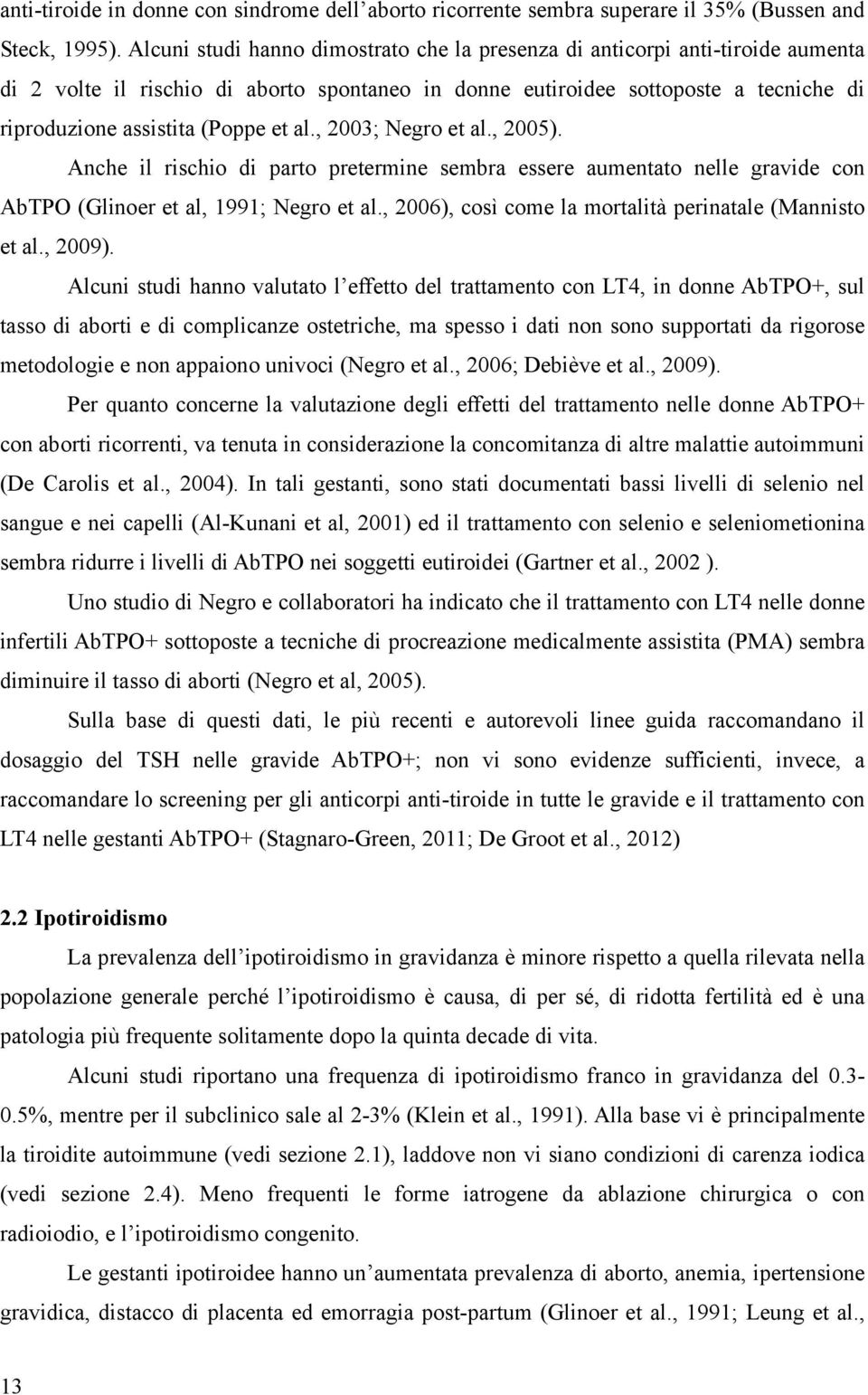 anti-tiroide in donne con sindrome dell'aborto ricorrente sembra superare il 35% (Bussen and Steck, 1995). Alcuni studi hanno dimostrato che la presenza di anticorpi anti-tiroide aumenta di 2 volte il rischio di aborto spontaneo in donne eutiroidee sottoposte a tecniche di riproduzione assistita (Poppe et al., 2003; Negro et al., 2005).

Anche il rischio di parto pretermine sembra essere aumentato nelle gravide con AbTPO (Glinoer et al, 1991; Negro et al., 2006), così come la mortalità perinatale (Mannisto et al., 2009).

Alcuni studi hanno valutato l'effetto del trattamento con LT4, in donne AbTPO+, sul tasso di aborti e di complicanze ostetriche, ma spesso i dati non sono supportati da rigorose metodologie e non appaiono univoci (Negro et al., 2006; Debiève et al., 2009).

Per quanto concerne la valutazione degli effetti del trattamento nelle donne AbTPO+ con aborti ricorrenti, va tenuta in considerazione la concomitanza di altre malattie autoimmuni (De Carolis et al., 2004). In tali gestanti, sono stati documentati bassi livelli di selenio nel sangue e nei capelli (Al-Kunani et al, 2001) ed il trattamento con selenio e seleniometionina sembra ridurre i livelli di AbTPO nei soggetti eutiroidei (Gartner et al., 2002 ).

Uno studio di Negro e collaboratori ha indicato che il trattamento con LT4 nelle donne infertili AbTPO+ sottoposte a tecniche di procreazione medicalmente assistita (PMA) sembra diminuire il tasso di aborti (Negro et al, 2005).

Sulla base di questi dati, le più recenti e autorevoli linee guida raccomandano il dosaggio del TSH nelle gravide AbTPO+; non vi sono evidenze sufficienti, invece, a raccomandare lo screening per gli anticorpi anti-tiroide in tutte le gravide e il trattamento con LT4 nelle gestanti AbTPO+ (Stagnaro-Green, 2011; De Groot et al., 2012)

2.2 Ipotiroidismo

La prevalenza dell'ipotiroidismo in gravidanza è minore rispetto a quella rilevata nella popolazione generale perché l'ipotiroidismo è causa, di per sé, di ridotta fertilità ed è una patologia più frequente solitamente dopo la quinta decade di vita.

Alcuni studi riportano una frequenza di ipotiroidismo franco in gravidanza del 0.3-0.5%, mentre per il subclinico sale al 2-3% (Klein et al., 1991). Alla base vi è principalmente la tiroidite autoimmune (vedi sezione 2.1), laddove non vi siano condizioni di carenza iodica (vedi sezione 2.4). Meno frequenti le forme iatrogene da ablazione chirurgica o con radioiodio, e l'ipotiroidismo congenito.

Le gestanti ipotiroidee hanno un'aumentata prevalenza di aborto, anemia, ipertensione gravidica, distacco di placenta ed emorragia post-partum (Glinoer et al., 1991; Leung et al.,

13